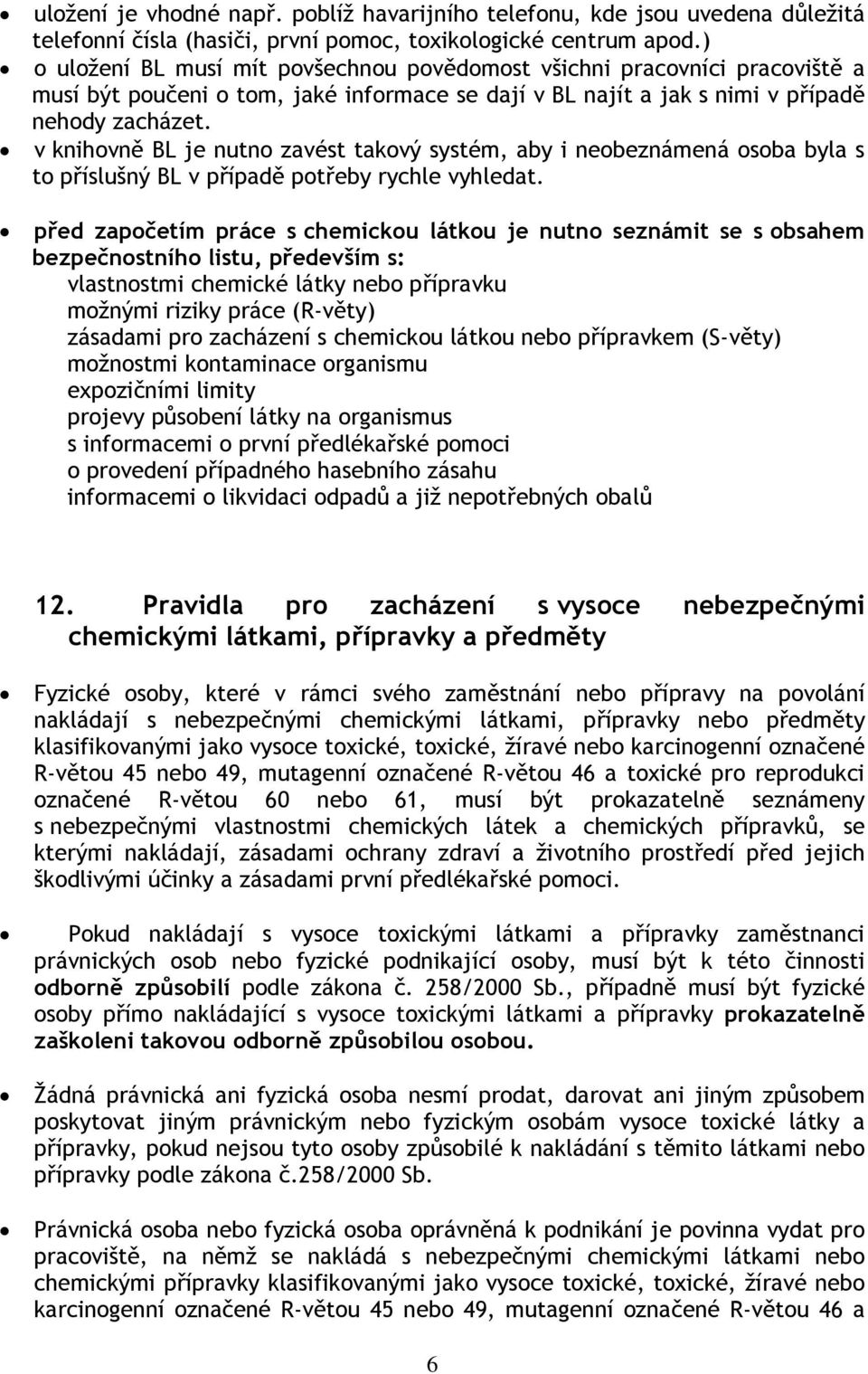 • uložení je vhodné např. poblíž havarijního telefonu, kde jsou uvedena důležitá telefonní čísla (hasiči, první pomoc, toxikologické centrum apod.)
• o uložení BL musí mít povšechnou povědomost všichni pracovníci pracoviště a musí být poučeni o tom, jaké informace se dají v BL najít a jak s nimi v případě nehody zacházet.
• v knihovně BL je nutno zavést takový systém, aby i neobeznámená osoba byla s to příslušný BL v případě potřeby rychle vyhledat.

• před započetím práce s chemickou látkou je nutno seznámit se s obsahem bezpečnostního listu, především s:
vlastnostmi chemické látky nebo přípravku
možnými riziky práce (R-věty)
zásadami pro zacházení s chemickou látkou nebo přípravkem (S-věty)
možnostmi kontaminace organismu
expozičními limity
projevy působení látky na organismus
s informacemi o první předlékařské pomoci
o provedení případného hasebního zásahu
informacemi o likvidaci odpadů a již nepotřebných obalů

12. Pravidla pro zacházení s vysoce nebezpečnými chemickými látkami, přípravky a předměty

• Fyzické osoby, které v rámci svého zaměstnání nebo přípravy na povolání nakládají s nebezpečnými chemickými látkami, přípravky nebo předměty klasifikovanými jako vysoce toxické, toxické, žíravé nebo karcinogenní označené R-větou 45 nebo 49, mutagenní označené R-větou 46 a toxické pro reprodukci označené R-větou 60 nebo 61, musí být prokazatelně seznámeny s nebezpečnými vlastnostmi chemických látek a chemických přípravků, se kterými nakládají, zásadami ochrany zdraví a životního prostředí před jejich škodlivými účinky a zásadami první předlékařské pomoci.

• Pokud nakládají s vysoce toxickými látkami a přípravky zaměstnanci právnických osob nebo fyzické podnikající osoby, musí být k této činnosti odborně způsobilí podle zákona č. 258/2000 Sb., případně musí být fyzické osoby přímo nakládající s vysoce toxickými látkami a přípravky prokazatelně zaškoleni takovou odborně způsobilou osobou.

• Žádná právnická ani fyzická osoba nesmí prodat, darovat ani jiným způsobem poskytovat jiným právnickým nebo fyzickým osobám vysoce toxické látky a přípravky, pokud nejsou tyto osoby způsobilé k nakládání s těmito látkami nebo přípravky podle zákona č.258/2000 Sb.

• Právnická osoba nebo fyzická osoba oprávněná k podnikání je povinna vydat pro pracoviště, na němž se nakládá s nebezpečnými chemickými látkami nebo chemickými přípravky klasifikovanými jako vysoce toxické, toxické, žíravé nebo karcinogenní označené R-větou 45 nebo 49, mutagenní označené R-větou 46 a

6